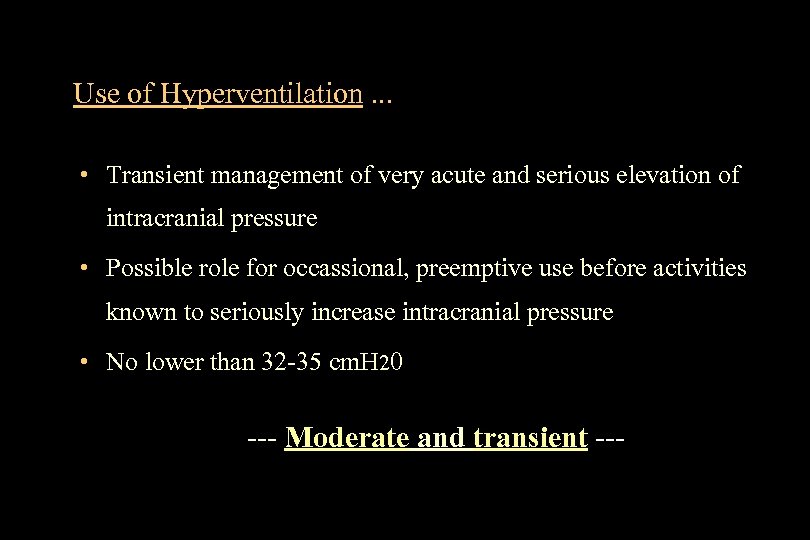 Use of Hyperventilation ...

• Transient management of very acute and serious elevation of intracranial pressure

• Possible role for occassional, preemptive use before activities known to seriously increase intracranial pressure

• No lower than 32-35 cmH20

--- Moderate and transient ---